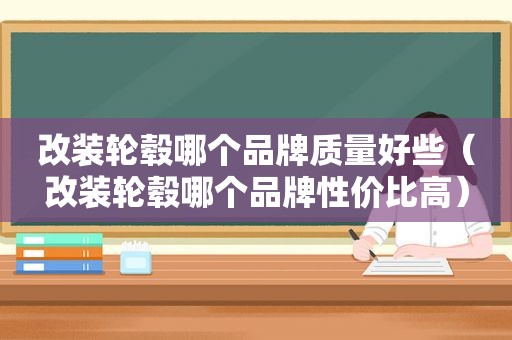 改装轮毂哪个品牌质量好些（改装轮毂哪个品牌性价比高）